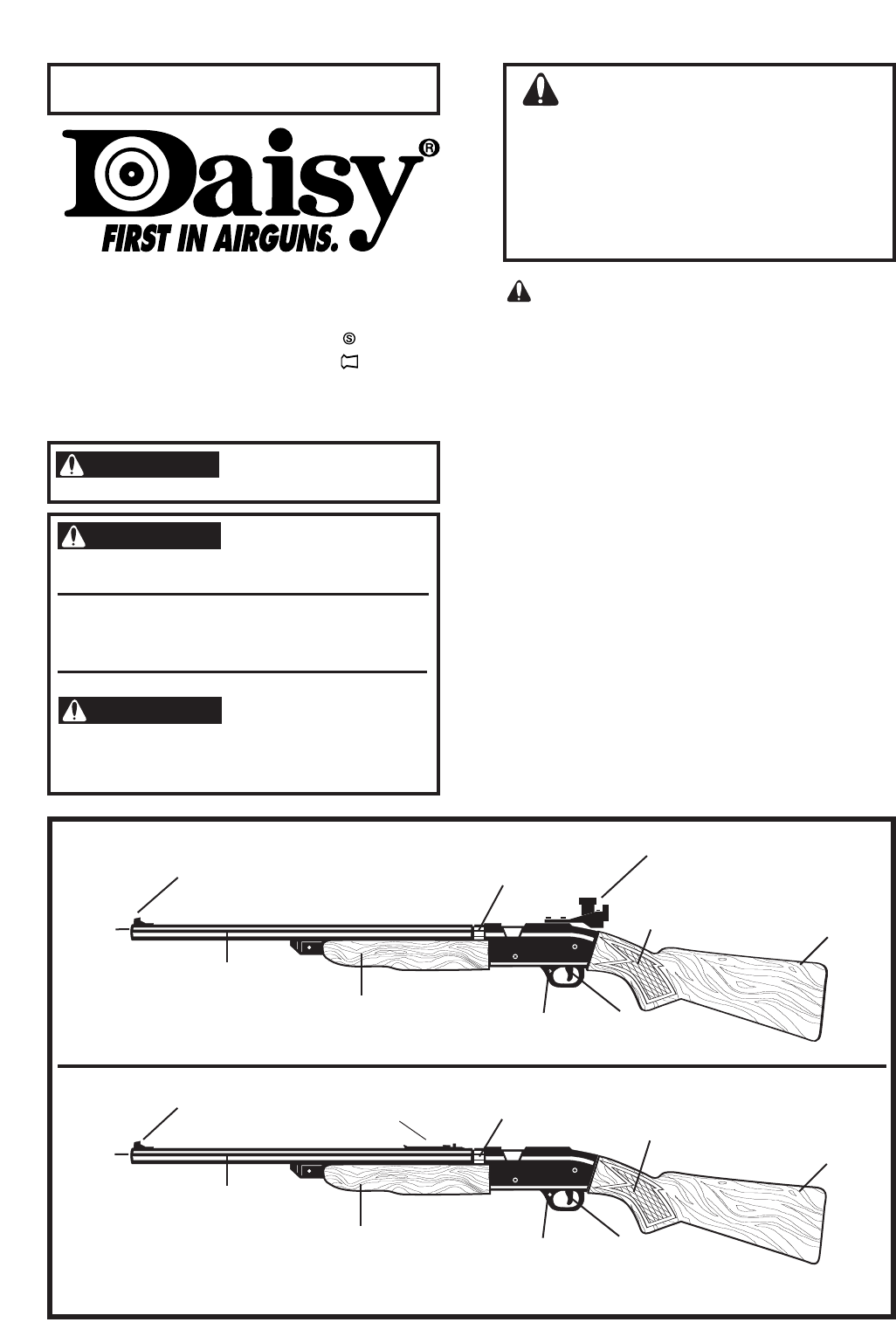 Daisy®

FIRST IN AIRGUNS.